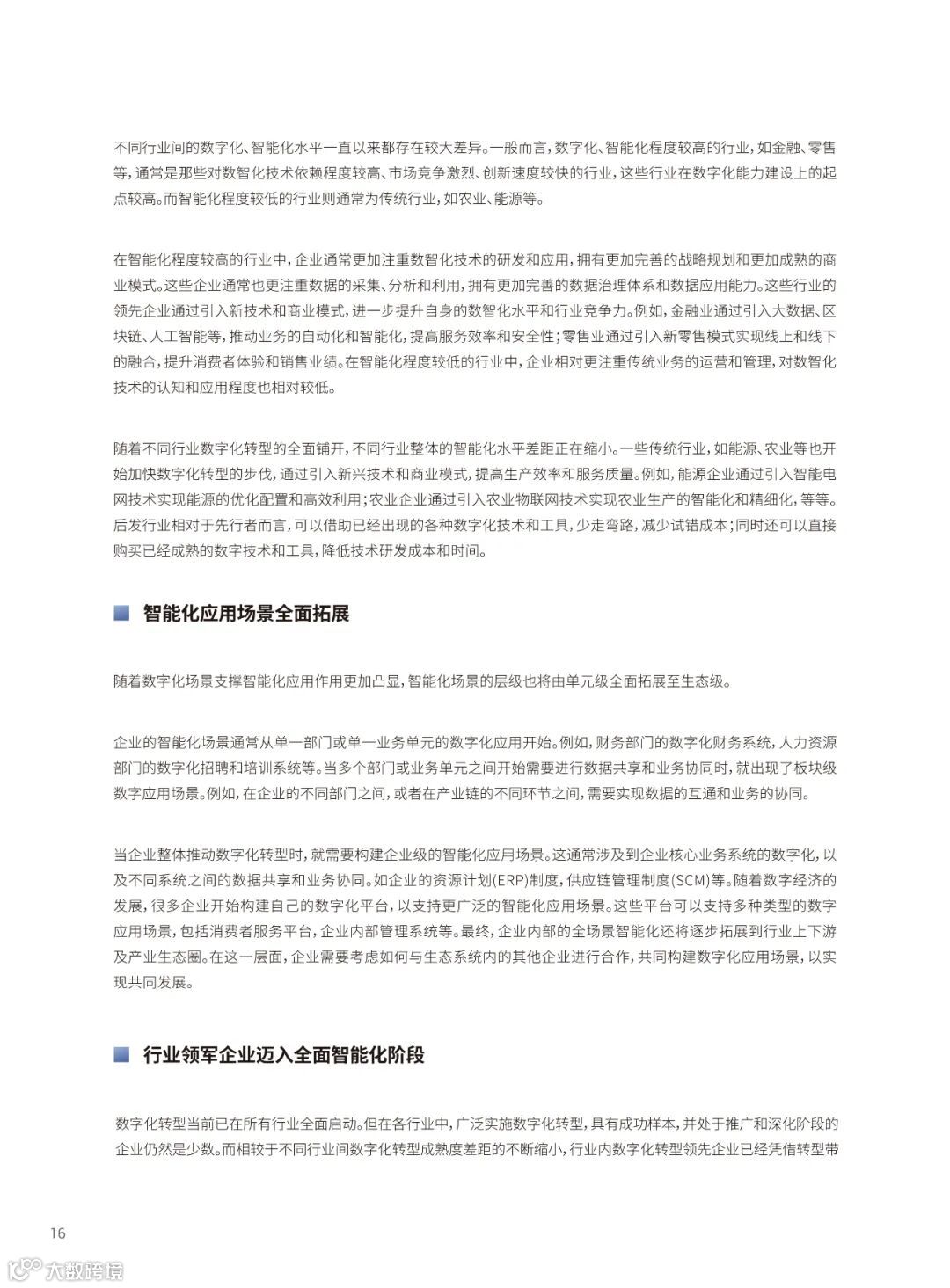 不同行业间的数字化、智能化水平一直以来都存在较大差异。一般而言，数字化、智能化程度较高的行业，如金融、零售等，通常是那些对数智化技术依赖程度较高、市场竞争激烈、创新速度较快的行业，这些行业在数字化能力建设上的起点较高。而智能化程度较低的行业则通常为传统行业，如农业、能源等。

在智能化程度较高的行业中，企业通常更加注重数智化技术的研发和应用，拥有更加完善的战略规划和更加成熟的商业模式。这些企业通常也更注重数据的采集、分析和利用，拥有更加完善的数据治理体系和数据应用能力。这些行业的领先企业通过引入新技术和商业模式，进一步提升自身的数智化水平和行业竞争力。例如，金融业通过引入大数据、区块链、人工智能等，推动业务的自动化和智能化，提高服务效率和安全性；零售业通过引入新零售模式实现线上和线下的融合，提升消费者体验和销售业绩。在智能化程度较低的行业中，企业相对更注重传统业务的运营和管理，对数智化技术的认知和应用程度也相对较低。

随着不同行业数字化转型的全面铺开，不同行业整体的智能化水平差距正在缩小。一些传统行业，如能源、农业等也开始加快数字化转型的步伐，通过引入新兴技术和商业模式，提高生产效率和服务质量。例如，能源企业通过引入智能电网技术实现能源的优化配置和高效利用；农业企业通过引入农业物联网技术实现农业生产的智能化和精细化，等等。后发行业相对于先行者而言，可以借助已经出现的各种数字化技术和工具，少走弯路，减少试错成本；同时还可以直接购买已经成熟的数字技术和工具，降低技术研发成本和时间。

智能化应用场景全面拓展

随着数字化场景支撑智能化应用作用更加凸显，智能化场景的层级也将由单元级全面拓展至生态级。

企业的智能化场景通常从单一部门或单一业务单元的数字化应用开始。例如，财务部门的数字化财务系统，人力资源部门的数字化招聘和培训系统等。当多个部门或业务单元之间开始需要进行数据共享和业务协同时，就出现了板块级数字应用场景。例如，在企业的不同部门之间，或者在产业链的不同环节之间，需要实现数据的互通和业务的协同。

当企业整体推动数字化转型时，就需要构建企业级的智能化应用场景。这通常涉及到企业核心业务系统的数字化，以及不同系统之间的数据共享和业务协同。如企业的资源计划(ERP)制度，供应链管理制度(SCM)等。随着数字经济的发展，很多企业开始构建自己的数字化平台，以支持更广泛的智能化应用场景。这些平台可以支持多种类型的数字应用场景，包括消费者服务平台，企业内部管理系统等。最终，企业内部的全场景智能化还将逐步拓展到行业上下游及产业生态圈。在这一层面，企业需要考虑如何与生态系统内的其他企业进行合作，共同构建数字化应用场景，以实现共同发展。

行业领军企业迈入全面智能化阶段

数字化转型当前已在所有行业全面启动。但在各行业中，广泛实施数字化转型，具有成功样本，并处于推广和深化阶段的企业仍然是少数。而相较于不同行业间数字化转型成熟度差距的不断缩小，行业内数字化转型领先企业已经凭借转型带

16

大数跨境